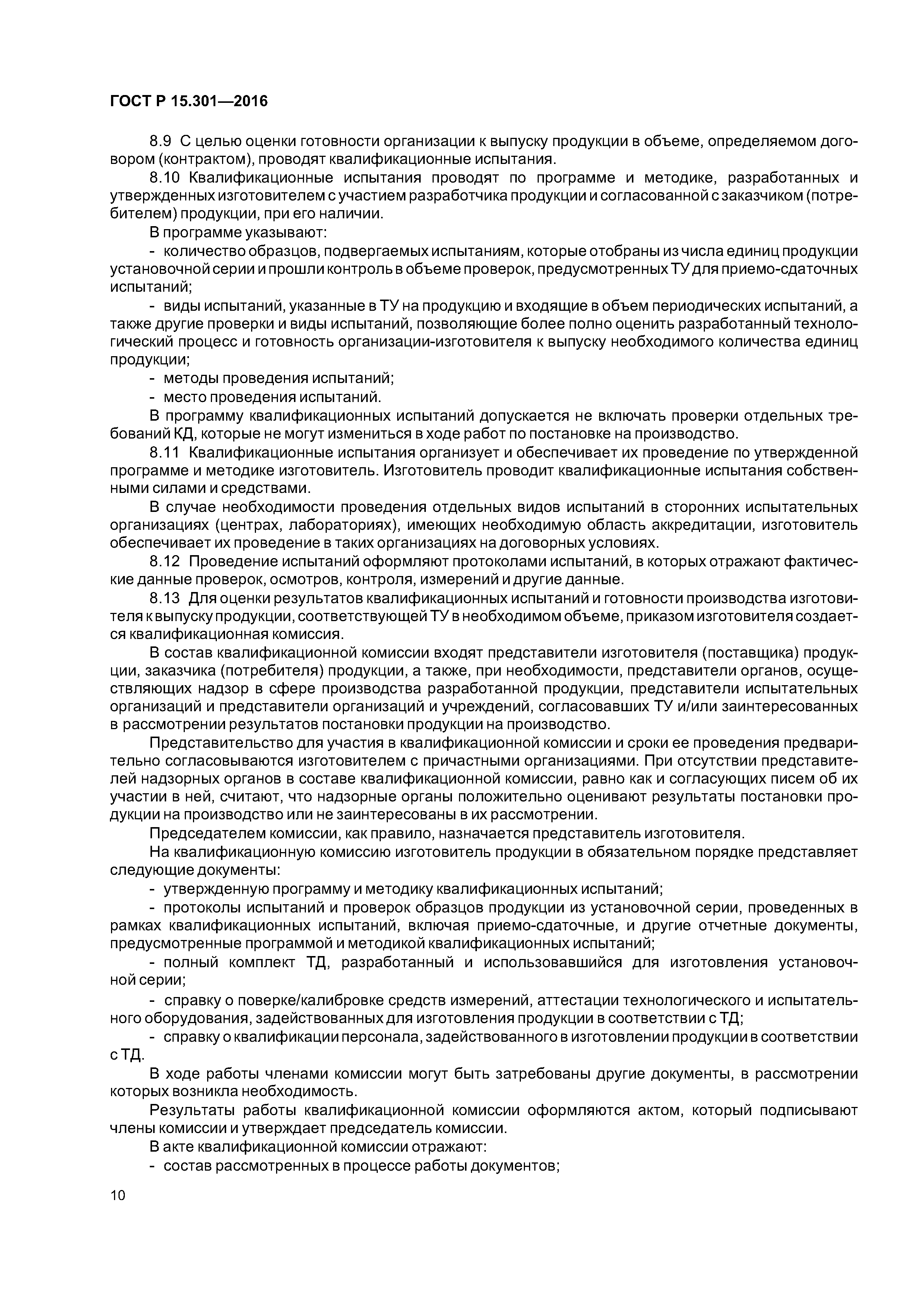 ГОСТ Р 15.301—2016

8.9 С целью оценки готовности организации к выпуску продукции в объеме, определяемом договором (контрактом), проводят квалификационные испытания.

8.10 Квалификационные испытания проводят по программе и методике, разработанных и утвержденных изготовителем с участием разработчика продукции и согласованной с заказчиком (потребителем) продукции, при его наличии.

В программе указывают:

- количество образцов, подвергаемых испытаниям, которые отобраны из числа единиц продукции установочной серии и прошли контроль в объеме проверок, предусмотренных ТУ для приемо-сдаточных испытаний;

- виды испытаний, указанные в ТУ на продукцию и входящие в объем периодических испытаний, а также другие проверки и виды испытаний, позволяющие более полно оценить разработанный технологический процесс и готовность организации-изготовителя к выпуску необходимого количества единиц продукции;

- методы проведения испытаний;

- место проведения испытаний.

В программу квалификационных испытаний допускается не включать проверки отдельных требований КД, которые не могут измениться в ходе работ по постановке на производство.

8.11 Квалификационные испытания организует и обеспечивает их проведение по утвержденной программе и методике изготовитель. Изготовитель проводит квалификационные испытания собственными силами и средствами.

В случае необходимости проведения отдельных видов испытаний в сторонних испытательных организациях (центрах, лабораториях), имеющих необходимую область аккредитации, изготовитель обеспечивает их проведение в таких организациях на договорных условиях.

8.12 Проведение испытаний оформляют протоколами испытаний, в которых отражают фактические данные проверок, осмотров, контроля, измерений и другие данные.

8.13 Для оценки результатов квалификационных испытаний и готовности производства изготовителя к выпуску продукции, соответствующей ТУ в необходимом объеме, приказом изготовителя создается квалификационная комиссия.

В состав квалификационной комиссии входят представители изготовителя (поставщика) продукции, заказчика (потребителя) продукции, а также, при необходимости, представители органов, осуществляющих надзор в сфере производства разработанной продукции, представители испытательных организаций и представители организаций и учреждений, согласовавших ТУ и/или заинтересованных в рассмотрении результатов постановки продукции на производство.

Представительство для участия в квалификационной комиссии и сроки ее проведения предварительно согласовываются изготовителем с причастными организациями. При отсутствии представителей надзорных органов в составе квалификационной комиссии, равно как и согласующих писем об их участии в ней, считают, что надзорные органы положительно оценивают результаты постановки продукции на производство или не заинтересованы в их рассмотрении.

Председателем комиссии, как правило, назначается представитель изготовителя.

На квалификационную комиссию изготовитель продукции в обязательном порядке представляет следующие документы:

- утвержденную программу и методику квалификационных испытаний;

- протоколы испытаний и проверок образцов продукции из установочной серии, проведенных в рамках квалификационных испытаний, включая приемо-сдаточные, и другие отчетные документы, предусмотренные программой и методикой квалификационных испытаний;

- полный комплект ТД, разработанный и использовавшийся для изготовления установочной серии;

- справку о поверке/калибровке средств измерений, аттестации технологического и испытательного оборудования, задействованных для изготовления продукции в соответствии с ТД;

- справку о квалификации персонала, задействованного в изготовлении продукции в соответствии с ТД.

В ходе работы членами комиссии могут быть затребованы другие документы, в рассмотрении которых возникла необходимость.

Результаты работы квалификационной комиссии оформляются актом, который подписывают члены комиссии и утверждает председатель комиссии.

В акте квалификационной комиссии отражают:

- состав рассмотренных в процессе работы документов;

10